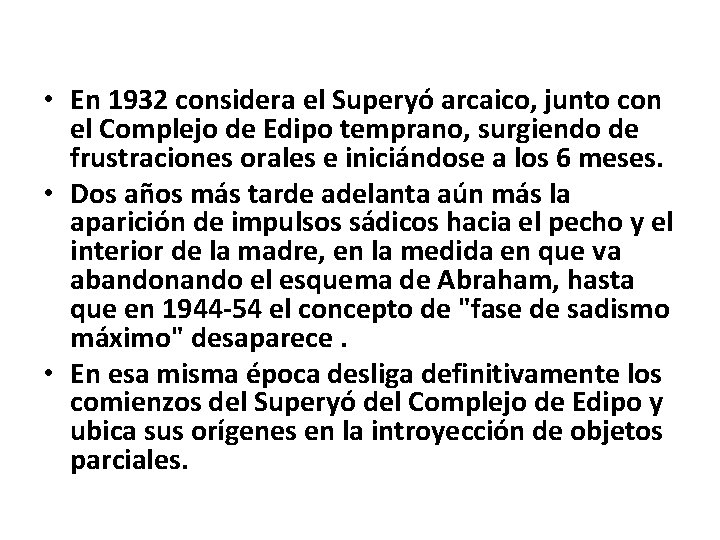 • En 1932 considera el Superyó arcaico, junto con el Complejo de Edipo temprano, surgiendo de frustraciones orales e iniciándose a los 6 meses.
• Dos años más tarde adelanta aún más la aparición de impulsos sádicos hacia el pecho y el interior de la madre, en la medida en que va abandonando el esquema de Abraham, hasta que en 1944-54 el concepto de "fase de sadismo máximo" desaparece .
• En esa misma época desliga definitivamente los comienzos del Superyó del Complejo de Edipo y ubica sus orígenes en la introyección de objetos parciales.